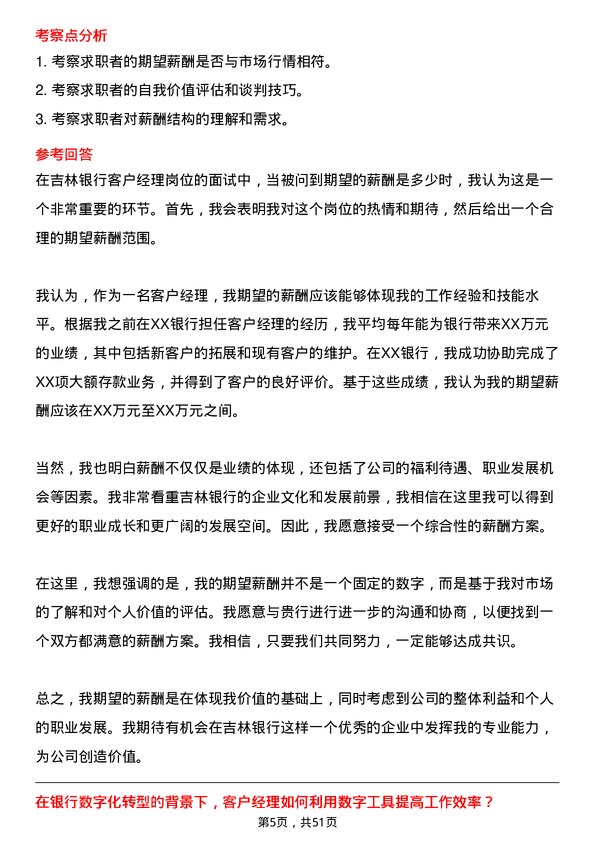 考察点分析

1. 考察求职者的期望薪酬是否与市场行情相符。

2. 考察求职者的自我价值评估和谈判技巧。

3. 考察求职者对薪酬结构的理解和需求。

参考回答

在吉林银行客户经理岗位的面试中，当被问到期望的薪酬是多少时，我认为这是一个非常重要的环节。首先，我会表明我对这个岗位的热情和期待，然后给出一个合理的期望薪酬范围。

我认为，作为一名客户经理，我期望的薪酬应该能够体现我的工作经验和技能水平。根据我之前在XX银行担任客户经理的经历，我平均每年能为银行带来XX万元的业绩，其中包括新客户的拓展和现有客户的维护。在XX银行，我成功协助完成了XX项大额存款业务，并得到了客户的良好评价。基于这些成绩，我认为我的期望薪酬应该在XX万元至XX万元之间。

当然，我也明白薪酬不仅仅是业绩的体现，还包括了公司的福利待遇、职业发展机会等因素。我非常看重吉林银行的企业文化和发展前景，我相信在这里我可以得到更好的职业成长和更广阔的发展空间。因此，我愿意接受一个综合性的薪酬方案。

在这里，我想强调的是，我的期望薪酬并不是一个固定的数字，而是基于我对市场的了解和对个人价值的评估。我愿意与贵行进行进一步的沟通和协商，以便找到一个双方都满意的薪酬方案。我相信，只要我们共同努力，一定能够达成共识。

总之，我期望的薪酬是在体现我价值的基础上，同时考虑到公司的整体利益和个人的职业发展。我期待有机会在吉林银行这样一个优秀的企业中发挥我的专业能力，为公司创造价值。

在银行数字化转型的背景下，客户经理如何利用数字工具提高工作效率？

第5页，共51页